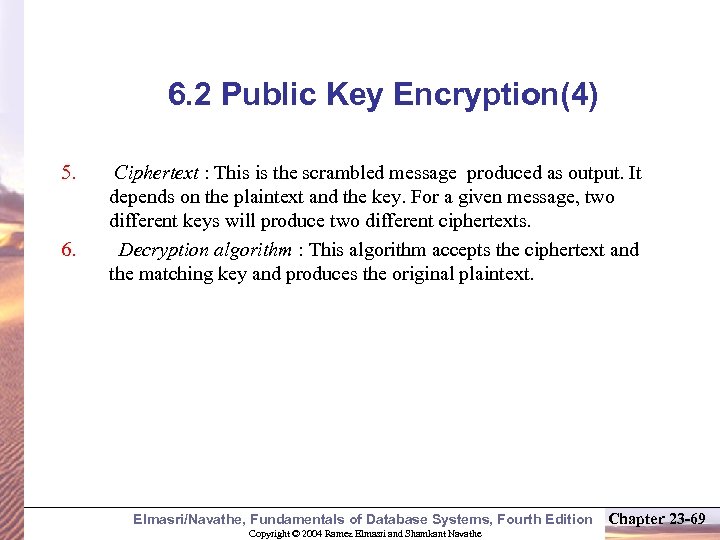 6.2 Public Key Encryption(4)

5. Ciphertext : This is the scrambled message produced as output. It depends on the plaintext and the key. For a given message, two different keys will produce two different ciphertexts.

6. Decryption algorithm : This algorithm accepts the ciphertext and the matching key and produces the original plaintext.

Elmasri/Navathe, Fundamentals of Database Systems, Fourth Edition

Chapter 23-69

Copyright © 2004 Ramez Elmasri and Shamkant Navathe